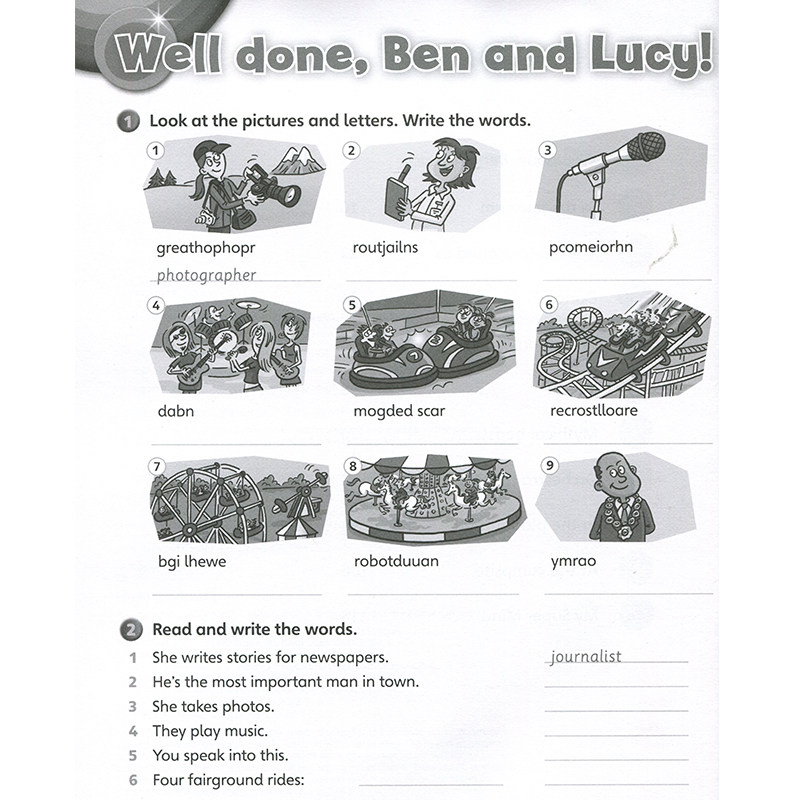 Well done, Ben and Lucy!

1 Look at the pictures and letters. Write the words.

1
greathophopr
photographer

2
routjailns

3
pcomeiorhn

4
dabn

5
mogded scar

6
recrostlloare

7
bgi lhewe

8
robotduuan

9
ymrao

2 Read and write the words.

1 She writes stories for newspapers. journalist
2 He's the most important man in town.
3 She takes photos.
4 They play music.
5 You speak into this.
6 Four fairground rides: